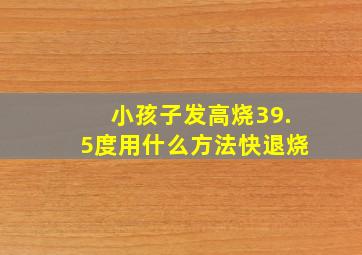 小孩子发高烧39.5度用什么方法快退烧